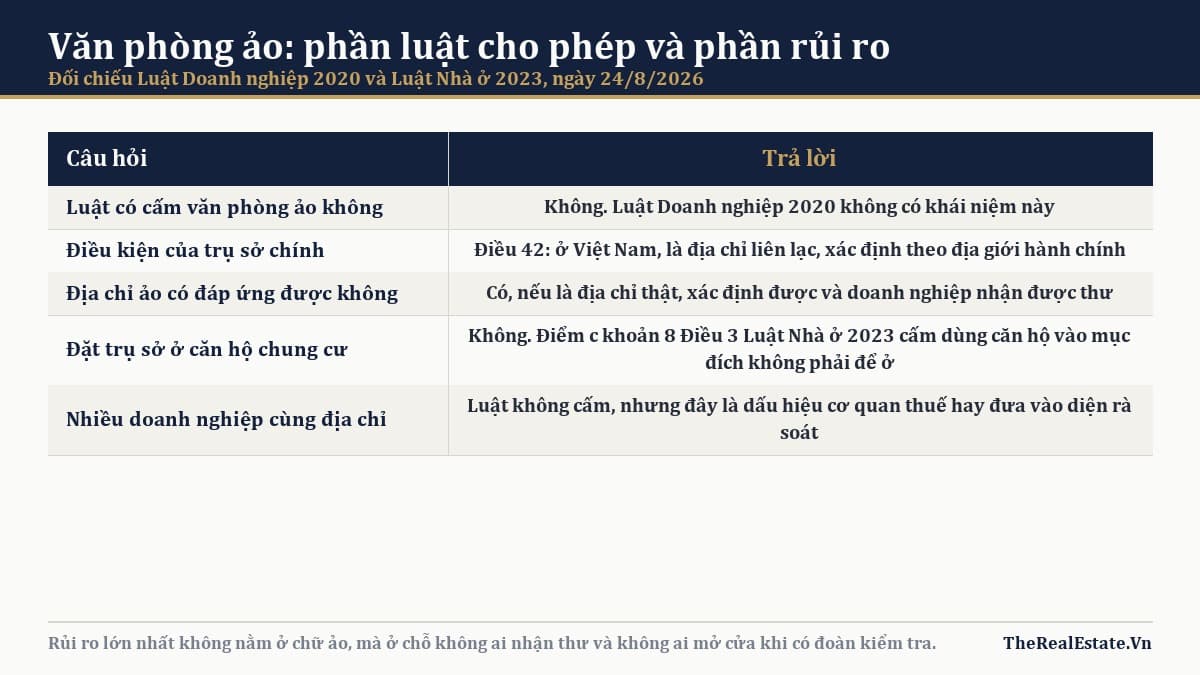 Văn phòng ảo: phần luật cho phép và phần rủi ro

Đối chiếu Luật Doanh nghiệp 2020 và Luật Nhà ở 2023, ngày 24/8/2026

| Câu hỏi | Trả lời |
|---|---|
| Luật có cấm văn phòng ảo không | Không. Luật Doanh nghiệp 2020 không có khái niệm này |
| Điều kiện của trụ sở chính | Điều 42: ở Việt Nam, là địa chỉ liên lạc, xác định theo địa giới hành chính |
| Địa chỉ ảo có đáp ứng được không | Có, nếu là địa chỉ thật, xác định được và doanh nghiệp nhận được thư |
| Đặt trụ sở ở căn hộ chung cư | Không. Điểm c khoản 8 Điều 3 Luật Nhà ở 2023 cấm dùng căn hộ vào mục đích không phải để ở |
| Nhiều doanh nghiệp cùng địa chỉ | Luật không cấm, nhưng đây là dấu hiệu cơ quan thuế hay đưa vào diện rà soát |

Rủi ro lớn nhất không nằm ở chữ ảo, mà ở chỗ không ai nhận thư và không ai mở cửa khi có đoàn kiểm tra.

TheRealEstate.Vn